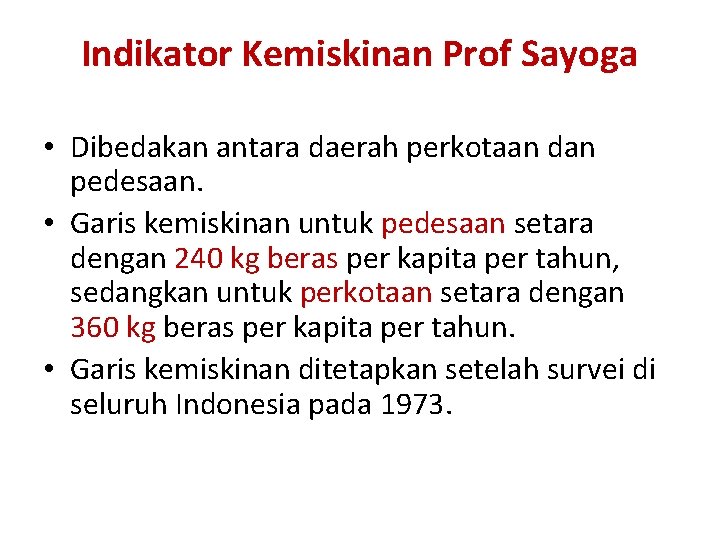 Indikator Kemiskinan Prof Sayoga

• Dibedakan antara daerah perkotaan dan pedesaan.
• Garis kemiskinan untuk pedesaan setara dengan 240 kg beras per kapita per tahun, sedangkan untuk perkotaan setara dengan 360 kg beras per kapita per tahun.
• Garis kemiskinan ditetapkan setelah survei di seluruh Indonesia pada 1973.